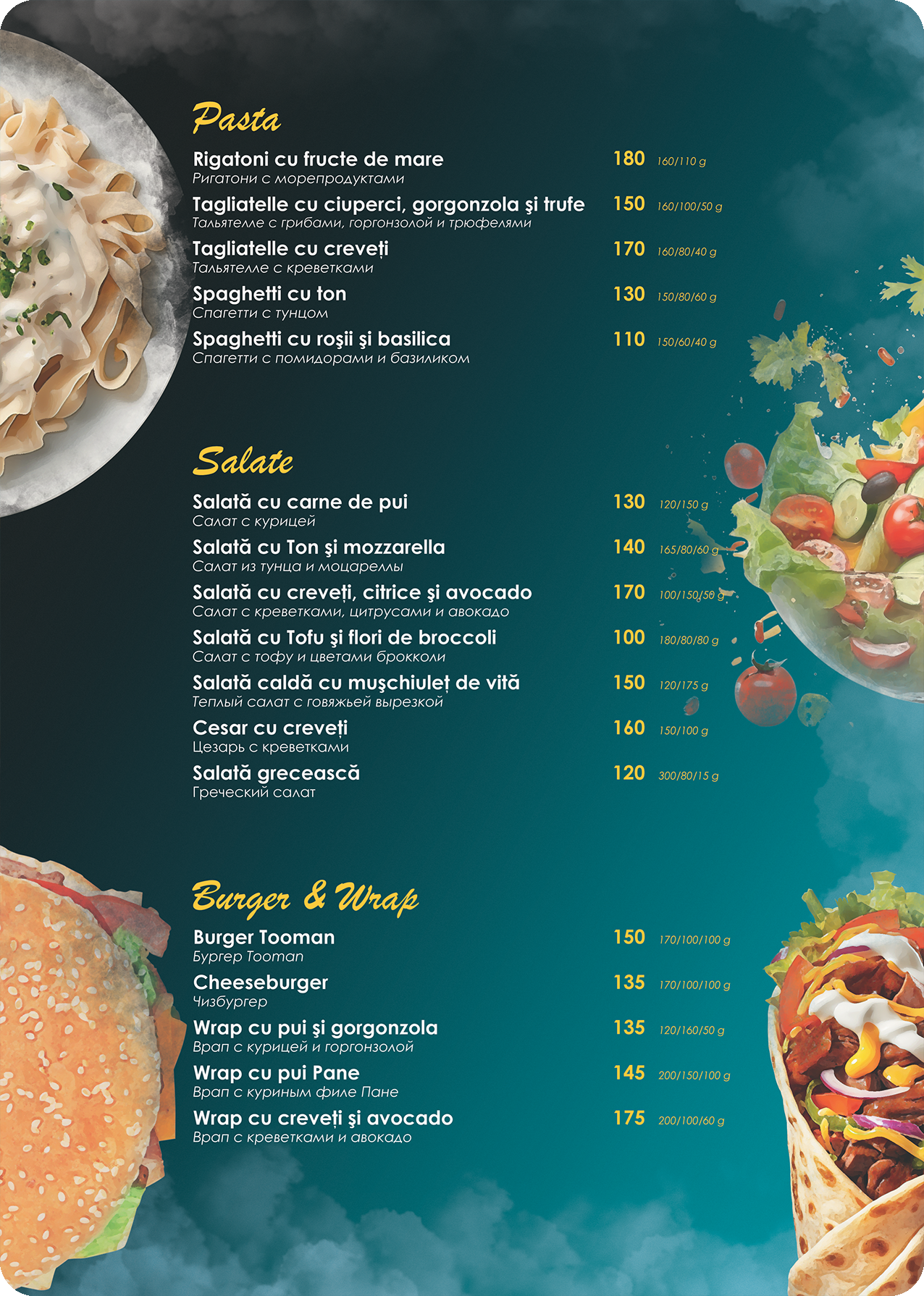 Pasta

Rigatoni cu fructe de mare 180 160/110 g
Ригатони с морепродуктами

Tagliatelle cu ciuperci, gorgonzola şi trufe 150 160/100/50 g
Тальятелле с грибами, горгонзолой и трюфелями

Tagliatelle cu creveți 170 160/80/40 g
Тальятелле с креветками

Spaghetti cu ton 130 150/80/60 g
Спагетти с тунцом

Spaghetti cu roşii şi basilica 110 150/60/40 g
Спагетти с помидорами и базиликом

Salate

Salată cu carne de pui 130 120/150 g
Салат с курицей

Salată cu Ton şi mozzarella 140 165/80/60 g
Салат из тунца и моцареллы

Salată cu creveți, citrice şi avocado 170 100/150/50 g
Салат с креветками, цитрусами и авокадо

Salată cu Tofu şi flori de broccoli 100 180/80/80 g
Салат с тофу и цветами брокколи

Salată caldă cu muşchiuleț de vită 150 120/175 g
Теплый салат с говяжьей вырезкой

Cesar cu creveți 160 150/100 g
Цезарь с креветками

Salată grecească 120 300/80/15 g
Греческий салат

Burger & Wrap

Burger Tooman 150 170/100/100 g
Бургер Tooman

Cheeseburger 135 170/100/100 g
Чизбургер

Wrap cu pui şi gorgonzola 135 120/160/50 g
Врап с курицей и горгонзолой

Wrap cu pui Pane 145 200/150/100 g
Врап с куриным филе Пане

Wrap cu creveți şi avocado 175 200/100/60 g
Врап с креветками и авокадо